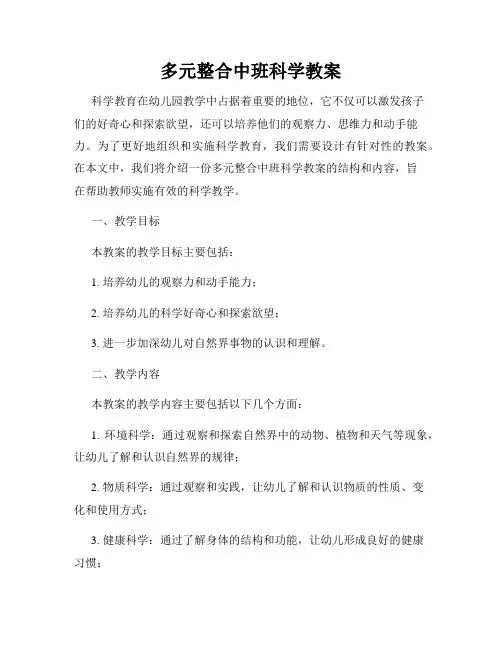 多元整合中班科学教案

科学教育在幼儿园教学中占据着重要的地位，它不仅可以激发孩子们的好奇心和探索欲望，还可以培养他们的观察力、思维力和动手能力。为了更好地组织和实施科学教育，我们需要设计有针对性的教案。在本文中，我们将介绍一份多元整合中班科学教案的结构和内容，旨在帮助教师实施有效的科学教学。

一、教学目标

本教案的教学目标主要包括：

1. 培养幼儿的观察力和动手能力；

2. 培养幼儿的科学好奇心和探索欲望；

3. 进一步加深幼儿对自然界事物的认识和理解。

二、教学内容

本教案的教学内容主要包括以下几个方面：

1. 环境科学：通过观察和探索自然界中的动物、植物和天气等现象，让幼儿了解和认识自然界的规律；

2. 物质科学：通过观察和实践，让幼儿了解和认识物质的性质、变化和使用方式；

3. 健康科学：通过了解身体的结构和功能，让幼儿形成良好的健康习惯；